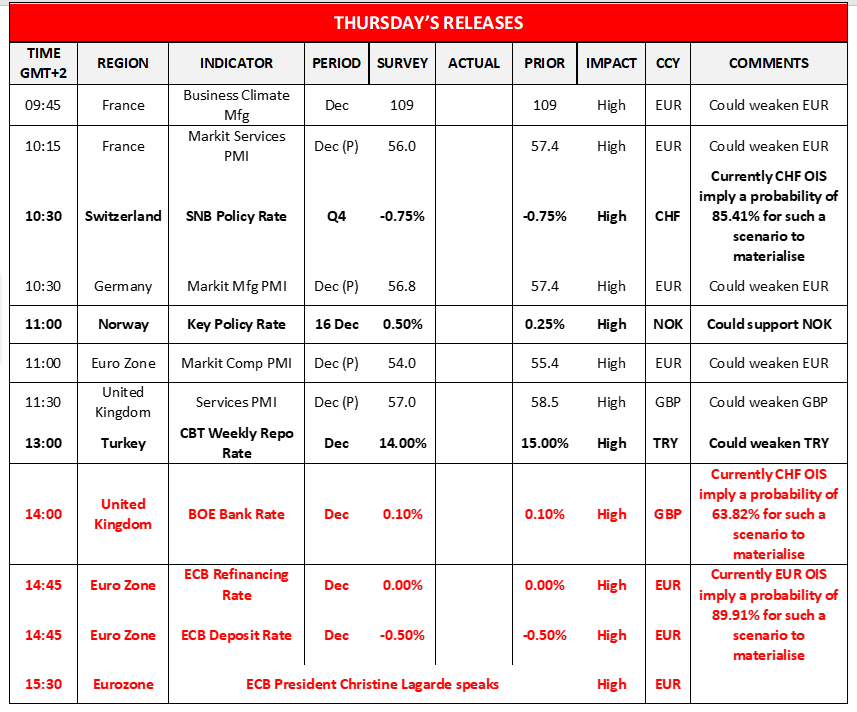 THURSDAY'S RELEASES

| TIME GMT+2 | REGION | INDICATOR | PERIOD | SURVEY | ACTUAL | PRIOR | IMPACT | CCY | COMMENTS |
|---|---|---|---|---|---|---|---|---|---|
| 09:45 | France | Business Climate Mfg | Dec | 109 | | 109 | High | EUR | Could weaken EUR |
| 10:15 | France | Markit Services PMI | Dec (P) | 56.0 | | 57.4 | High | EUR | Could weaken EUR |
| 10:30 | Switzerland | SNB Policy Rate | Q4 | -0.75% | | -0.75% | High | CHF | Currently CHF OIS imply a probability of 85.41% for such a scenario to materialise |
| 10:30 | Germany | Markit Mfg PMI | Dec (P) | 56.8 | | 57.4 | High | EUR | Could weaken EUR |
| 11:00 | Norway | Key Policy Rate | 16 Dec | 0.50% | | 0.25% | High | NOK | Could support NOK |
| 11:00 | Euro Zone | Markit Comp PMI | Dec (P) | 54.0 | | 55.4 | High | EUR | Could weaken EUR |
| 11:30 | United Kingdom | Services PMI | Dec (P) | 57.0 | | 58.5 | High | GBP | Could weaken GBP |
| 13:00 | Turkey | CBT Weekly Repo Rate | Dec | 14.00% | | 15.00% | High | TRY | Could weaken TRY |
| 14:00 | United Kingdom | BOE Bank Rate | Dec | 0.10% | | 0.10% | High | GBP | Currently CHF OIS imply a probability of 63.82% for such a scenario to materialise |
| 14:45 | Euro Zone | ECB Refinancing Rate | Dec | 0.00% | | 0.00% | High | EUR | Currently EUR OIS imply a probability of 89.91% for such a scenario to materialise |
| 14:45 | Euro Zone | ECB Deposit Rate | Dec | -0.50% | | -0.50% | High | EUR | |
| 15:30 | Eurozone | ECB President Christine Lagarde speaks | | | | | High | EUR | |